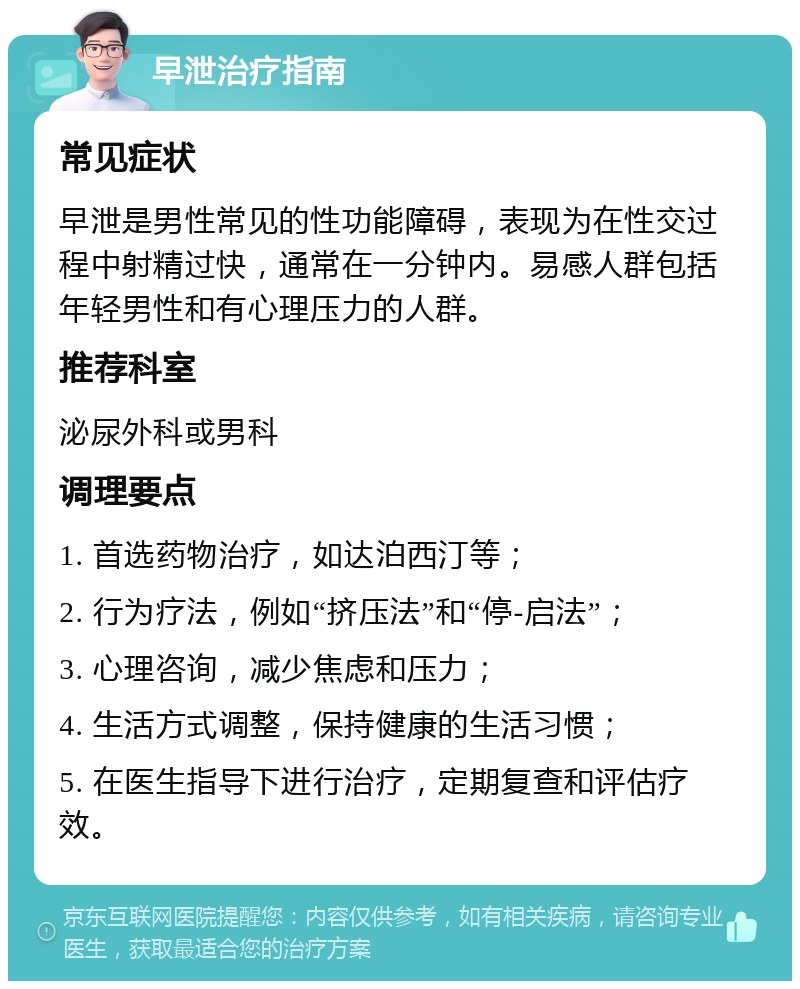 早泄治疗指南

常见症状

早泄是男性常见的性功能障碍，表现为在性交过程中射精过快，通常在一分钟内。易感人群包括年轻男性和有心理压力的人群。

推荐科室

泌尿外科或男科

调理要点

1. 首选药物治疗，如达泊西汀等；

2. 行为疗法，例如“挤压法”和“停-启法”；

3. 心理咨询，减少焦虑和压力；

4. 生活方式调整，保持健康的生活习惯；

5. 在医生指导下进行治疗，定期复查和评估疗效。

京东互联网医院提醒您：内容仅供参考，如有相关疾病，请咨询专业医生，获取最适合您的治疗方案